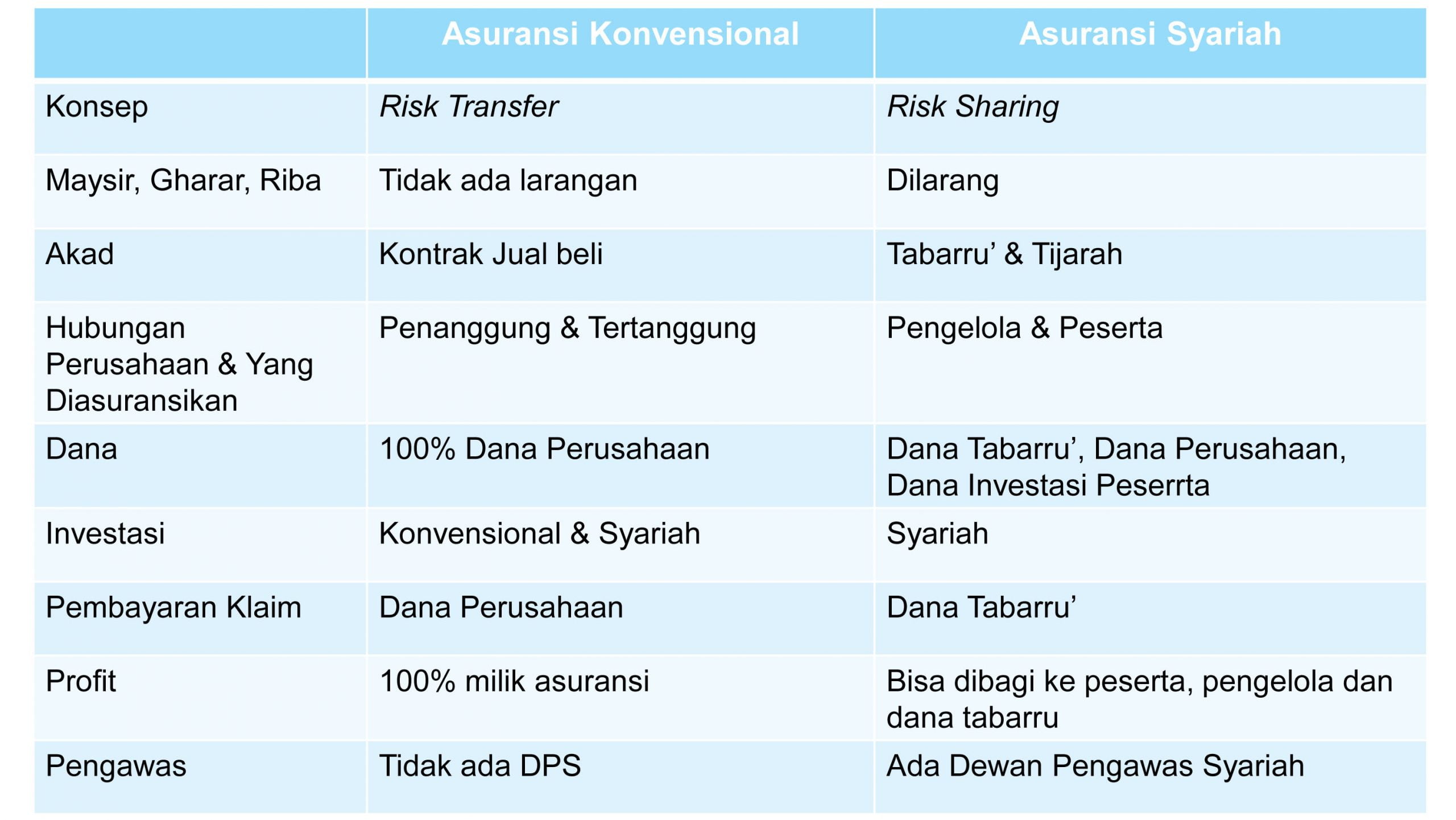 |  | Asuransi Konvensional | Asuransi Syariah |
|---|---|---|
| Konsep | Risk Transfer | Risk Sharing |
| Maysir, Gharar, Riba | Tidak ada larangan | Dilarang |
| Akad | Kontrak Jual beli | Tabarru' & Tijarah |
| Hubungan Perusahaan & Yang Diasuransikan | Penanggung & Tertanggung | Pengelola & Peserta |
| Dana | 100% Dana Perusahaan | Dana Tabarru', Dana Perusahaan, Dana Investasi Peserrta |
| Investasi | Konvensional & Syariah | Syariah |
| Pembayaran Klaim | Dana Perusahaan | Dana Tabarru' |
| Profit | 100% milik asuransi | Bisa dibagi ke peserta, pengelola dan dana tabarru |
| Pengawas | Tidak ada DPS | Ada Dewan Pengawas Syariah |